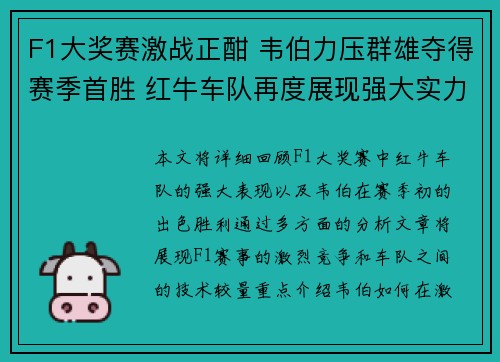 F1大奖赛激战正酣 韦伯力压群雄夺得赛季首胜 红牛车队再度展现强大实力

本文将详细回顾F1大奖赛中红牛车队的强大表现以及韦伯在赛季初的出色胜利通过多方面的分析文章将展现F1赛事的激烈竞争和车队之间的技术较量重点介绍韦伯如何在激